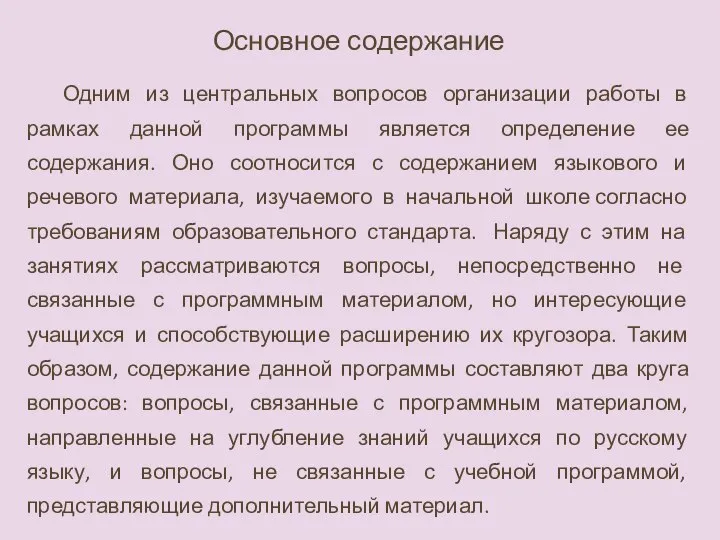 Основное содержание

Одним из центральных вопросов организации работы в рамках данной программы является определение ее содержания. Оно соотносится с содержанием языкового и речевого материала, изучаемого в начальной школе согласно требованиям образовательного стандарта. Наряду с этим на занятиях рассматриваются вопросы, непосредственно не связанные с программным материалом, но интересующие учащихся и способствующие расширению их кругозора. Таким образом, содержание данной программы составляют два круга вопросов: вопросы, связанные с программным материалом, направленные на углубление знаний учащихся по русскому языку, и вопросы, не связанные с учебной программой, представляющие дополнительный материал.